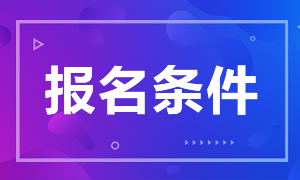 报名条件